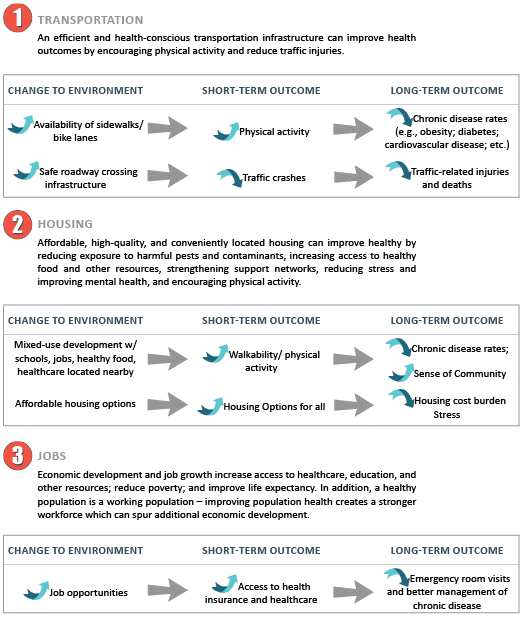 1 TRANSPORTATION

An efficient and health-conscious transportation infrastructure can improve health outcomes by encouraging physical activity and reduce traffic injuries.

| CHANGE TO ENVIRONMENT | SHORT-TERM OUTCOME | LONG-TERM OUTCOME |
|---|---|---|
| Availability of sidewalks/ bike lanes | Physical activity | Chronic disease rates (e.g., obesity; diabetes; cardiovascular disease; etc.) |
| Safe roadway crossing infrastructure | Traffic crashes | Traffic-related injuries and deaths |

2 HOUSING

Affordable, high-quality, and conveniently located housing can improve healthy by reducing exposure to harmful pests and contaminants, increasing access to healthy food and other resources, strengthening support networks, reducing stress and improving mental health, and encouraging physical activity.

| CHANGE TO ENVIRONMENT | SHORT-TERM OUTCOME | LONG-TERM OUTCOME |
|---|---|---|
| Mixed-use development w/ schools, jobs, healthy food, healthcare located nearby | Walkability/ physical activity | Chronic disease rates; Sense of Community |
| Affordable housing options | Housing Options for all | Housing cost burden Stress |

3 JOBS

Economic development and job growth increase access to healthcare, education, and other resources; reduce poverty; and improve life expectancy. In addition, a healthy population is a working population – improving population health creates a stronger workforce which can spur additional economic development.

| CHANGE TO ENVIRONMENT | SHORT-TERM OUTCOME | LONG-TERM OUTCOME |
|---|---|---|
| Job opportunities | Access to health insurance and healthcare | Emergency room visits and better management of chronic disease |